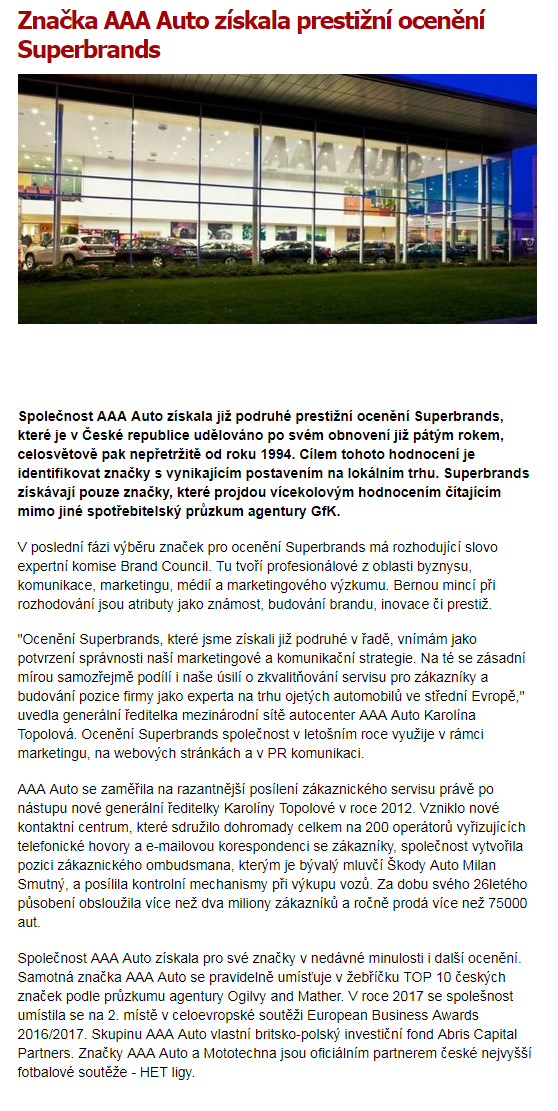 Značka AAA Auto získala prestižní ocenění Superbrands

AAA Auto

Společnost AAA Auto získala již podruhé prestižní ocenění Superbrands, které je v České republice udělováno po svém obnovení již pátým rokem, celosvětově pak nepřetržitě od roku 1994. Cílem tohoto hodnocení je identifikovat značky s vynikajícím postavením na lokálním trhu. Superbrands získávají pouze značky, které projdou vícekolovým hodnocením čítajícím mimo jiné spotřebitelský průzkum agentury GfK.

V poslední fázi výběru značek pro ocenění Superbrands má rozhodující slovo expertní komise Brand Council. Tu tvoří profesionálové z oblasti byznysu, komunikace, marketingu, médií a marketingového výzkumu. Bernou mincí při rozhodování jsou atributy jako známost, budování brandu, inovace či prestiž.

"Ocenění Superbrands, které jsme získali již podruhé v řadě, vnímám jako potvrzení správnosti naší marketingové a komunikační strategie. Na té se zásadní mírou samozřejmě podílí i naše úsilí o zkvalitňování servisu pro zákazníky a budování pozice firmy jako experta na trhu ojetých automobilů ve střední Evropě," uvedla generální ředitelka mezinárodní sítě autocenter AAA Auto Karolína Topolová. Ocenění Superbrands společnost v letošním roce využije v rámci marketingu, na webových stránkách a v PR komunikaci.

AAA Auto se zaměřila na razantnější posílení zákaznického servisu právě po nástupu nové generální ředitelky Karolíny Topolové v roce 2012. Vzniklo nové kontaktní centrum, které sdružilo dohromady celkem na 200 operátorů vyřizujících telefonické hovory a e-mailovou korespondenci se zákazníky, společnost vytvořila pozici zákaznického ombudsmana, kterým je bývalý mluvčí Škody Auto Milan Smutný, a posílila kontrolní mechanismy při výkupu vozů. Za dobu svého 26letého působení obsloužila více než dva miliony zákazníků a ročně prodá více než 75000 aut.

Společnost AAA Auto získala pro své značky v nedávné minulosti i další ocenění. Samotná značka AAA Auto se pravidelně umísťuje v žebříčku TOP 10 českých značek podle průzkumu agentury Ogilvy and Mather. V roce 2017 se společnost umístila se na 2. místě v celoevropské soutěži European Business Awards 2016/2017. Skupinu AAA Auto vlastní britsko-polský investiční fond Abris Capital Partners. Značky AAA Auto a Mototechna jsou oficiálním partnerem české nejvyšší fotbalové soutěže - HET ligy.